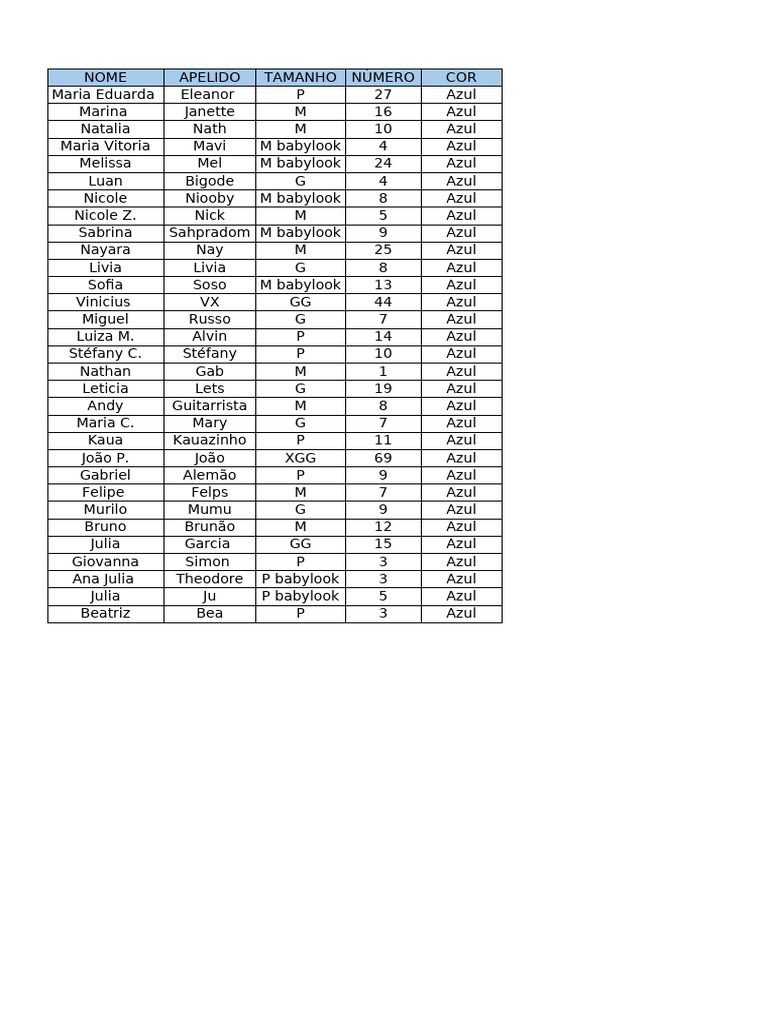 | NOME | APELIDO | TAMANHO | NÚMERO | COR |
|---|---|---|---|---|
| Maria Eduarda | Eleanor | P | 27 | Azul |
| Marina | Janette | M | 16 | Azul |
| Natalia | Nath | M | 10 | Azul |
| Maria Vitoria | Mavi | M babylook | 4 | Azul |
| Melissa | Mel | M babylook | 24 | Azul |
| Luan | Bigode | G | 4 | Azul |
| Nicole | Niooby | M babylook | 8 | Azul |
| Nicole Z. | Nick | M | 5 | Azul |
| Sabrina | Sahpradom | M babylook | 9 | Azul |
| Nayara | Nay | M | 25 | Azul |
| Livia | Livia | G | 8 | Azul |
| Sofia | Soso | M babylook | 13 | Azul |
| Vinicius | VX | GG | 44 | Azul |
| Miguel | Russo | G | 7 | Azul |
| Luiza M. | Alvin | P | 14 | Azul |
| Stéfany C. | Stéfany | P | 10 | Azul |
| Nathan | Gab | M | 1 | Azul |
| Leticia | Lets | G | 19 | Azul |
| Andy | Guitarrista | M | 8 | Azul |
| Maria C. | Mary | G | 7 | Azul |
| Kaua | Kauazinho | P | 11 | Azul |
| João P. | João | XGG | 69 | Azul |
| Gabriel | Alemão | P | 9 | Azul |
| Felipe | Felps | M | 7 | Azul |
| Murilo | Mumu | G | 9 | Azul |
| Bruno | Brunão | M | 12 | Azul |
| Julia | Garcia | GG | 15 | Azul |
| Giovanna | Simon | P | 3 | Azul |
| Ana Julia | Theodore | P babylook | 3 | Azul |
| Julia | Ju | P babylook | 5 | Azul |
| Beatriz | Bea | P | 3 | Azul |